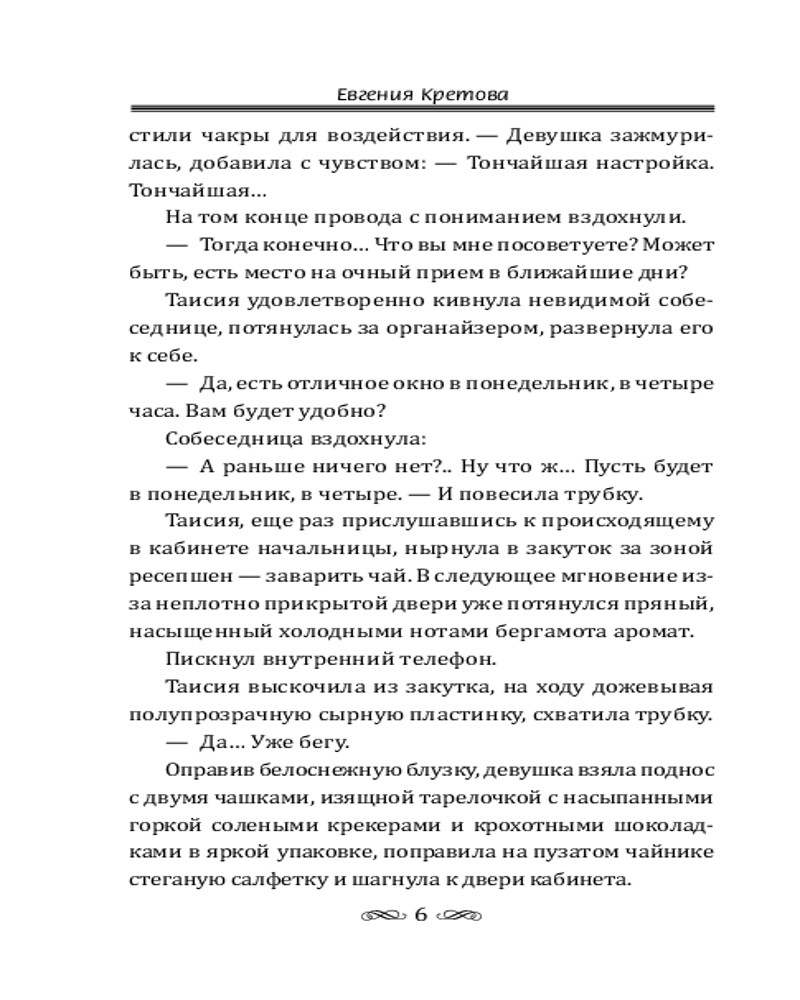 Евгения Кретова

стили чакры для воздействия. — Девушка зажмурилась, добавила с чувством: — Тончайшая настройка. Тончайшая...

На том конце провода с пониманием вздохнули.

— Тогда конечно... Что вы мне посоветуете? Может быть, есть место на очный прием в ближайшие дни?

Таисия удовлетворенно кивнула невидимой собеседнице, потянулась за органайзером, развернула его к себе.

— Да, есть отличное окно в понедельник, в четыре часа. Вам будет удобно?

Собеседница вздохнула:

— А раньше ничего нет?.. Ну что ж... Пусть будет в понедельник, в четыре. — И повесила трубку.

Таисия, еще раз прислушавшись к происходящему в кабинете начальницы, нырнула в закуток за зоной ресепшен — заварить чай. В следующее мгновение из-за неплотно прикрытой двери уже потянулся пряный, насыщенный холодными нотами бергамота аромат.

Пискнул внутренний телефон.

Таисия выскочила из закутка, на ходу дожевывая полупрозрачную сырную пластинку, схватила трубку.

— Да... Уже бегу.

Оправив белоснежную блузку, девушка взяла поднос с двумя чашками, изящной тарелочкой с насыпанными горкой солеными крекерами и крохотными шоколадками в яркой упаковке, поправила на пузатом чайнике стеганую салфетку и шагнула к двери кабинета.

6